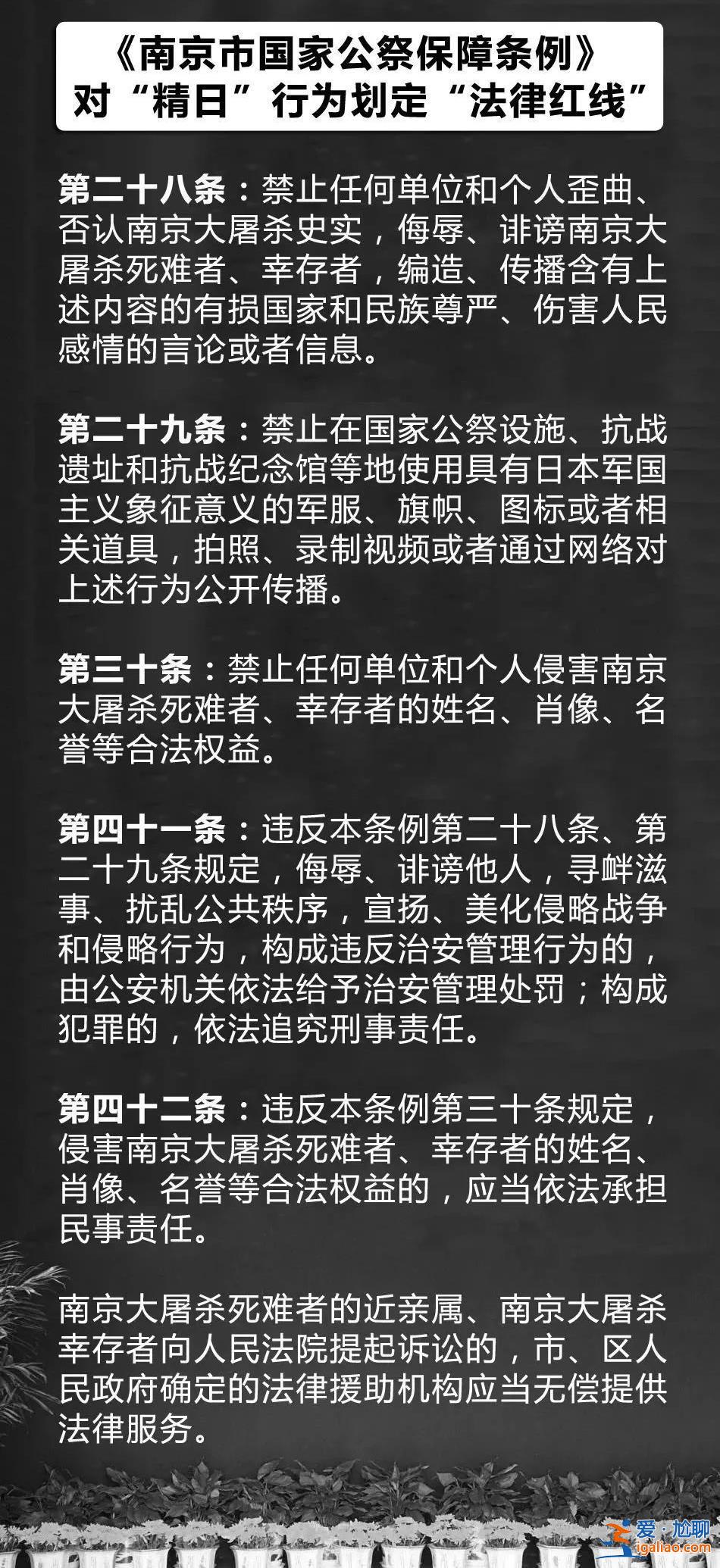 《南京市国家公祭保障条例》
对“精日”行为划定“法律红线”

第二十八条：禁止任何单位和个人歪曲、否认南京大屠杀史实，侮辱、诽谤南京大屠杀死难者、幸存者，编造、传播含有上述内容的有损国家和民族尊严、伤害人民感情的言论或者信息。

第二十九条：禁止在国家公祭设施、抗战遗址和抗战纪念馆等地使用具有日本军国主义象征意义的军服、旗帜、图标或者相关道具，拍照、录制视频或者通过网络对上述行为公开传播。

第三十条：禁止任何单位和个人侵害南京大屠杀死难者、幸存者的姓名、肖像、名誉等合法权益。

第四十一条：违反本条例第二十八条、第二十九条规定，侮辱、诽谤他人，寻衅滋事、扰乱公共秩序，宣扬、美化侵略战争和侵略行为，构成违反治安管理行为的，由公安机关依法给予治安管理处罚；构成犯罪的，依法追究刑事责任。

第四十二条：违反本条例第三十条规定，侵害南京大屠杀死难者、幸存者的姓名、肖像、名誉等合法权益的，应当依法承担民事责任。

南京大屠杀死难者的近亲属、南京大屠杀幸存者向人民法院提起诉讼的，市、区人民政府确定的法律援助机构应当无偿提供法律服务。

爱·尬聊
igaliao.com